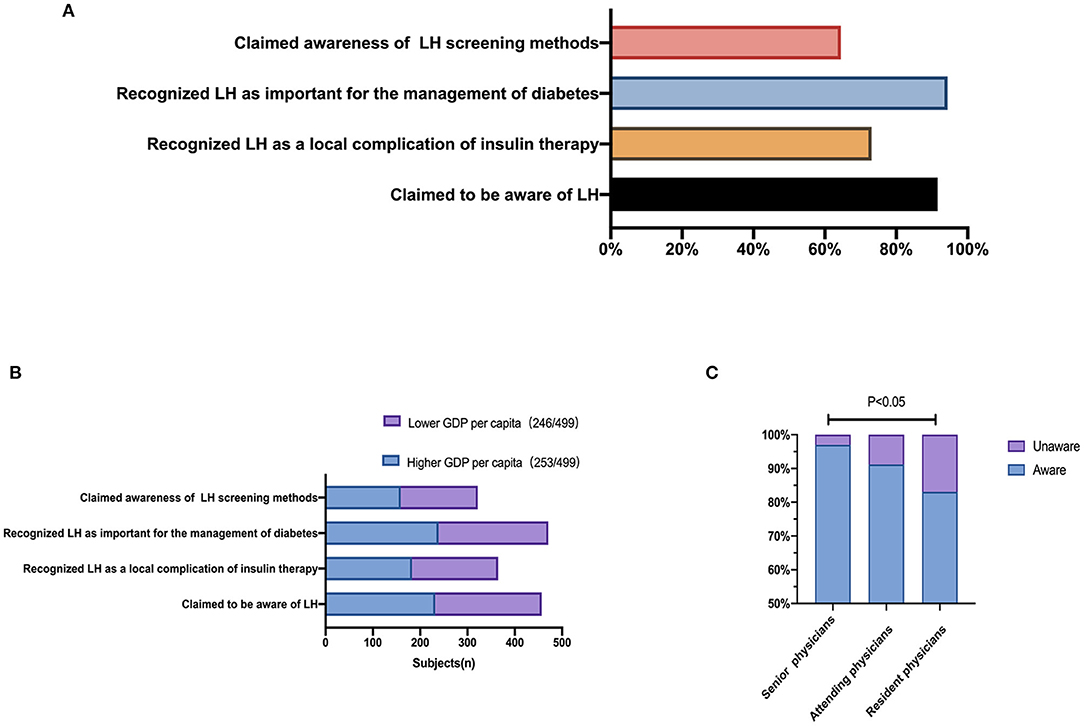 A

Claimed awareness of LH screening methods

Recognized LH as important for the management of diabetes

Recognized LH as a local complication of insulin therapy

Claimed to be aware of LH

0% 20% 40% 60% 80% 100%

B

Lower GDP per capita (246/499)

Higher GDP per capita (253/499)

Claimed awareness of LH screening methods

Recognized LH as important for the management of diabetes

Recognized LH as a local complication of insulin therapy

Claimed to be aware of LH

0 100 200 300 400 500

Subjects(n)

C

P<0.05

100% 90% 80% 70% 60% 50%

Unaware

Aware

Senior physicians

Attending physicians

Resident physicians